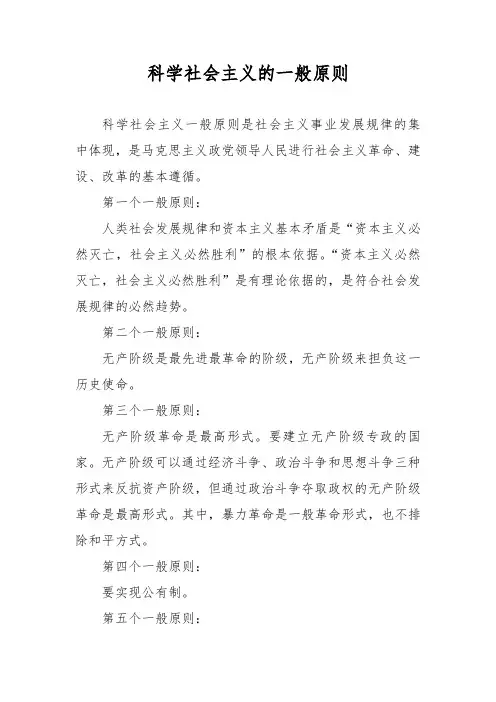 科学社会主义的一般原则

科学社会主义一般原则是社会主义事业发展规律的集中体现，是马克思主义政党领导人民进行社会主义革命、建设、改革的基本遵循。

第一个一般原则：

人类社会发展规律和资本主义基本矛盾是“资本主义必然灭亡，社会主义必然胜利”的根本依据。“资本主义必然灭亡，社会主义必然胜利”是有理论依据的，是符合社会发展规律的必然趋势。

第二个一般原则：

无产阶级是最先进最革命的阶级，无产阶级来担负这一历史使命。

第三个一般原则：

无产阶级革命是最高形式。要建立无产阶级专政的国家。无产阶级可以通过经济斗争、政治斗争和思想斗争三种形式来反抗资产阶级，但通过政治斗争夺取政权的无产阶级革命是最高形式。其中，暴力革命是一般革命形式，也不排除和平方式。

第四个一般原则：

要实现公有制。

第五个一般原则：